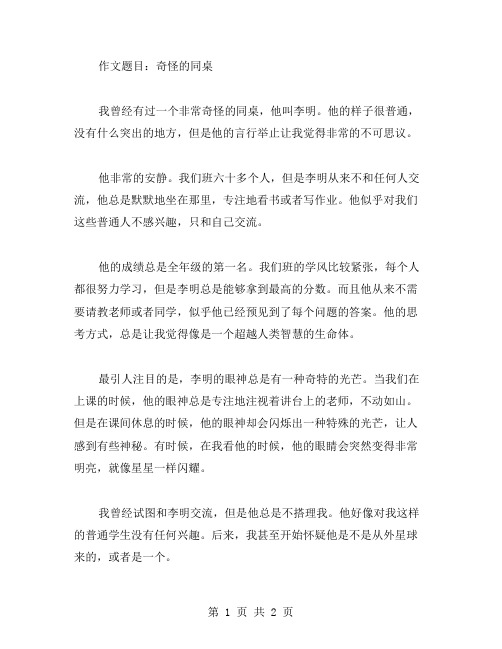 作文题目：奇怪的同桌

我曾经有过一个非常奇怪的同桌，他叫李明。他的样子很普通，没有什么突出的地方，但是他的言行举止让我觉得非常的不可思议。

他非常的安静。我们班六十多个人，但是李明从来不和任何人交流，他总是默默地坐在那里，专注地看书或者写作业。他似乎对我们这些普通人不感兴趣，只和自己交流。

他的成绩总是全年级的第一名。我们班的学风比较紧张，每个人都很努力学习，但是李明总是能够拿到最高的分数。而且他从来不需要请教老师或者同学，似乎他已经预见到了每个问题的答案。他的思考方式，总是让我觉得像是一个超越人类智慧的生命体。

最引人注目的是，李明的眼神总是有一种奇特的光芒。当我们在上课的时候，他的眼神总是专注地注视着讲台上的老师，不动如山。但是在课间休息的时候，他的眼神却会闪烁出一种特殊的光芒，让人感到有些神秘。有时候，在我看他的时候，他的眼睛会突然变得非常明亮，就像星星一样闪耀。

我曾经试图和李明交流，但是他总是不搭理我。他好像对我这样的普通学生没有任何兴趣。后来，我甚至开始怀疑他是不是从外星球来的，或者是一个。

第 1 页 共 2 页